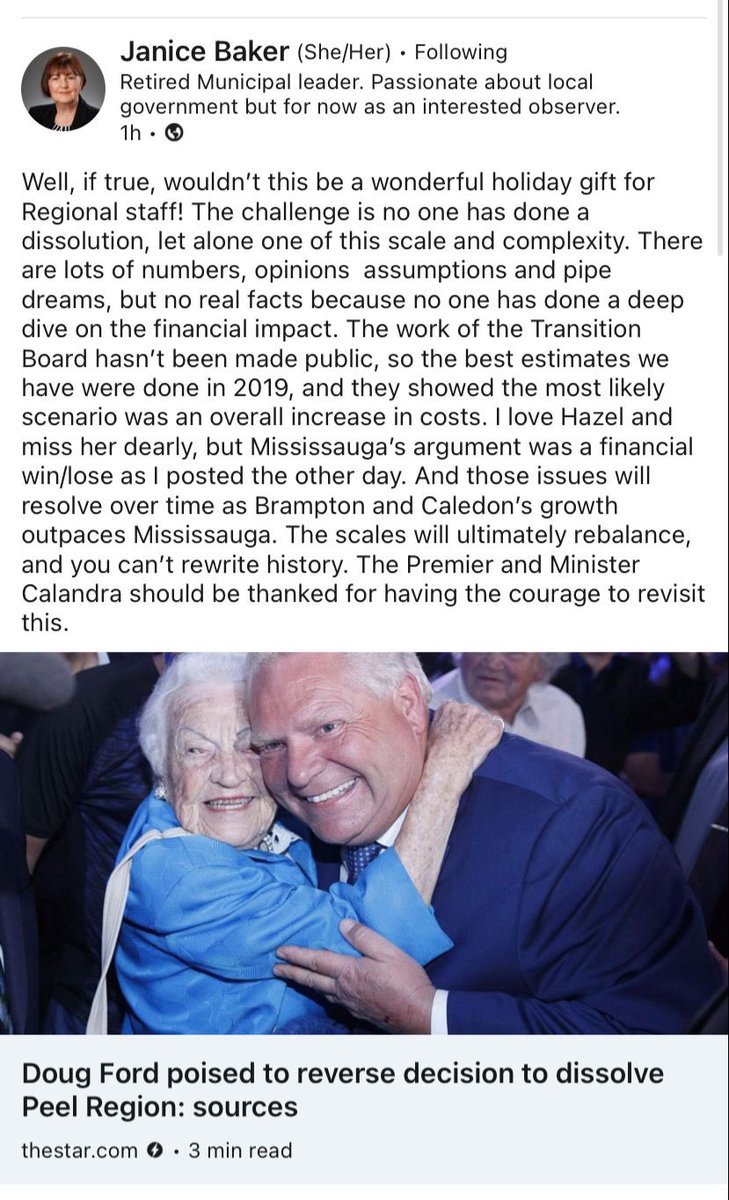 Janice Baker (She/Her) • Following
Retired Municipal leader. Passionate about local government but for now as an interested observer.
1h •

Well, if true, wouldn't this be a wonderful holiday gift for Regional staff! The challenge is no one has done a dissolution, let alone one of this scale and complexity. There are lots of numbers, opinions  assumptions and pipe dreams, but no real facts because no one has done a deep dive on the financial impact. The work of the Transition Board hasn't been made public, so the best estimates we have were done in 2019, and they showed the most likely scenario was an overall increase in costs. I love Hazel and miss her dearly, but Mississauga's argument was a financial win/lose as I posted the other day. And those issues will resolve over time as Brampton and Caledon's growth outpaces Mississauga. The scales will ultimately rebalance, and you can't rewrite history. The Premier and Minister Calandra should be thanked for having the courage to revisit this.

Doug Ford poised to reverse decision to dissolve Peel Region: sources

thestar.com • 3 min read